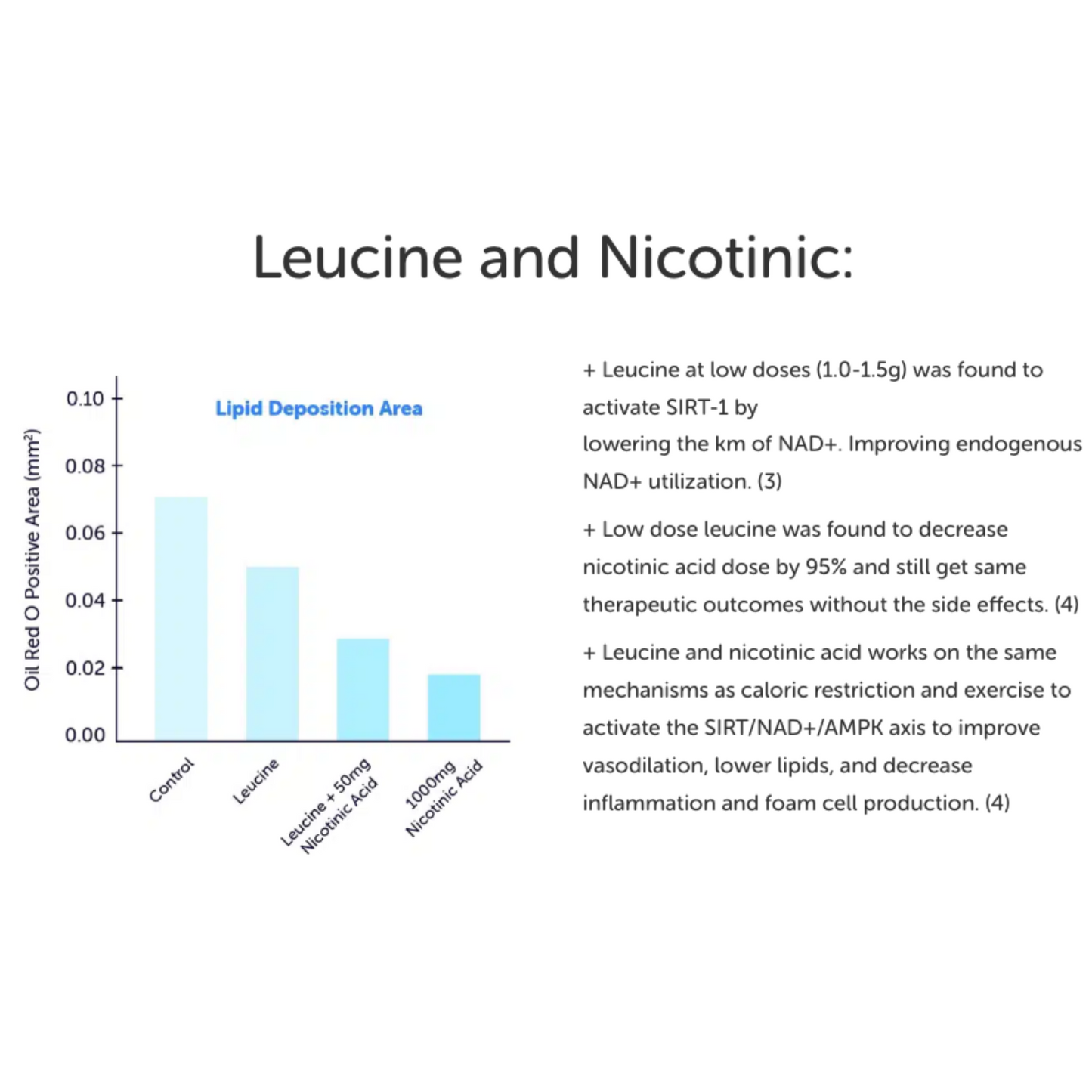 Leucine and Nicotinic:

Lipid Deposition Area

Oil Red O Positive Area (mm²)

0.10
0.08
0.06
0.04
0.02
0.00

Control
Leucine
Leucine + 50mg Nicotinic Acid
1000mg Nicotinic Acid

+ Leucine at low doses (1.0-1.5g) was found to activate SIRT-1 by
lowering the km of NAD+. Improving endogenous NAD+ utilization. (3)

+ Low dose leucine was found to decrease nicotinic acid dose by 95% and still get same therapeutic outcomes without the side effects. (4)

+ Leucine and nicotinic acid works on the same mechanisms as caloric restriction and exercise to activate the SIRT/NAD+/AMPK axis to improve vasodilation, lower lipids, and decrease inflammation and foam cell production. (4)